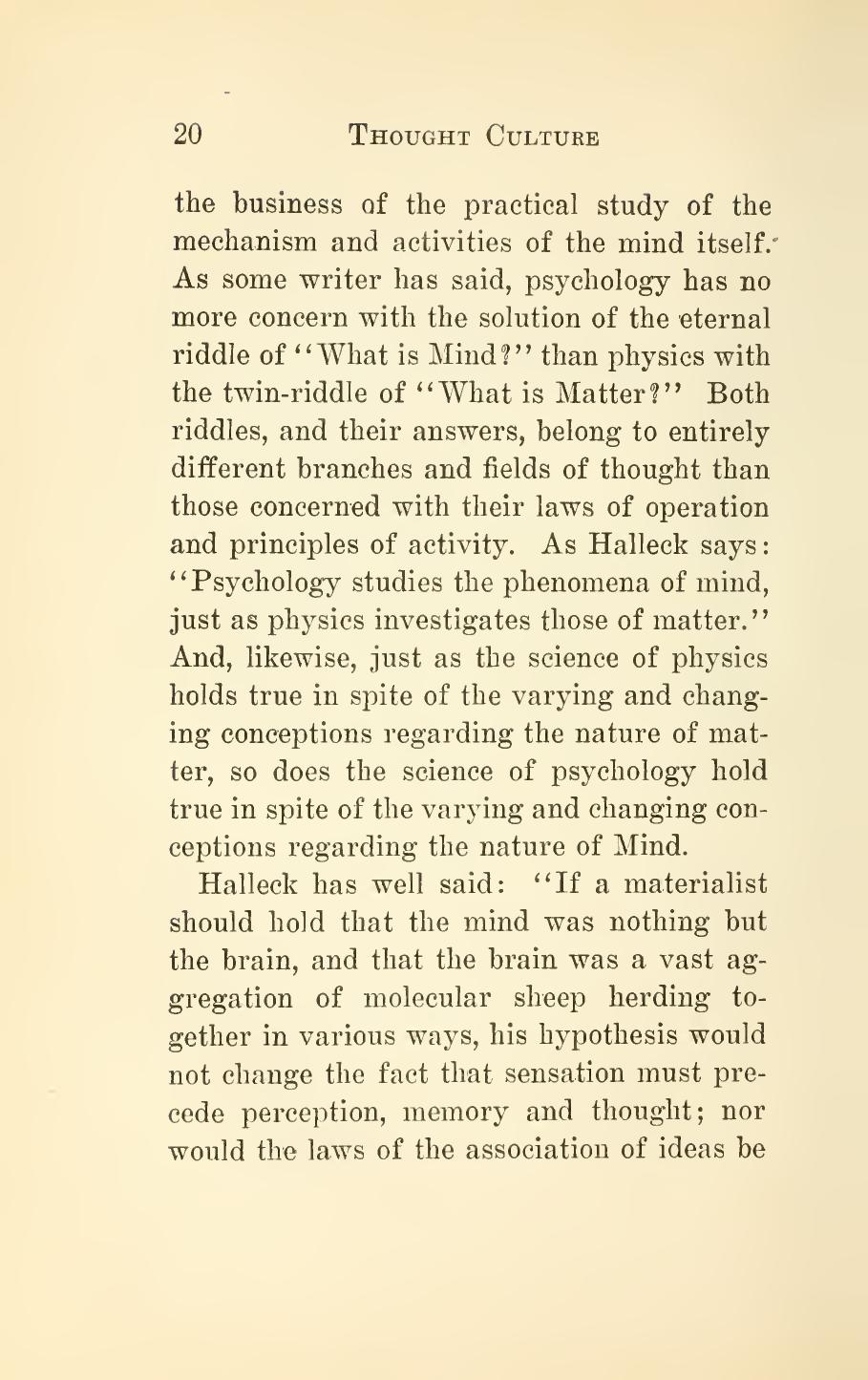 20 THOUGHT CULTURE

the business of the practical study of the mechanism and activities of the mind itself. As some writer has said, psychology has no more concern with the solution of the eternal riddle of "What is Mind?" than physics with the twin-riddle of "What is Matter?" Both riddles, and their answers, belong to entirely different branches and fields of thought than those concerned with their laws of operation and principles of activity. As Halleck says: "Psychology studies the phenomena of mind, just as physics investigates those of matter." And, likewise, just as the science of physics holds true in spite of the varying and changing conceptions regarding the nature of matter, so does the science of psychology hold true in spite of the varying and changing conceptions regarding the nature of Mind.

Halleck has well said: "If a materialist should hold that the mind was nothing but the brain, and that the brain was a vast aggregation of molecular sheep herding together in various ways, his hypothesis would not change the fact that sensation must precede perception, memory and thought; nor would the laws of the association of ideas be